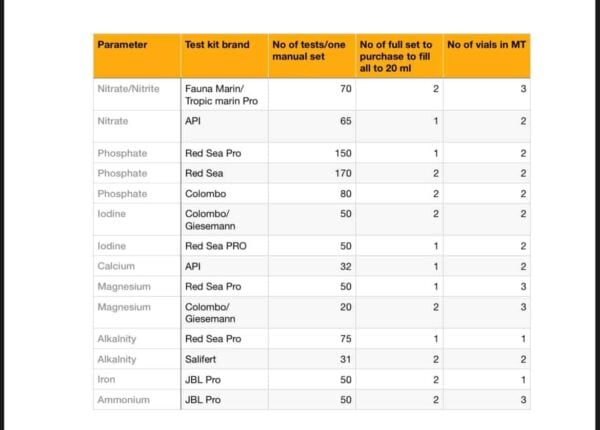 | Parameter | Test kit brand | No of tests/one manual set | No of full set to purchase to fill all to 20 ml | No of vials in MT |
|---|---|---|---|---|
| Nitrate/Nitrite | Fauna Marin/ Tropic marin Pro | 70 | 2 | 3 |
| Nitrate | API | 65 | 1 | 2 |
| Phosphate | Red Sea Pro | 150 | 1 | 2 |
| Phosphate | Red Sea | 170 | 2 | 2 |
| Phosphate | Colombo | 80 | 2 | 2 |
| Iodine | Colombo/ Giesemann | 50 | 2 | 2 |
| Iodine | Red Sea PRO | 50 | 1 | 2 |
| Calcium | API | 32 | 1 | 2 |
| Magnesium | Red Sea Pro | 50 | 1 | 3 |
| Magnesium | Colombo/ Giesemann | 20 | 2 | 3 |
| Alkalnity | Red Sea Pro | 75 | 1 | 1 |
| Alkalnity | Salifert | 31 | 2 | 2 |
| Iron | JBL Pro | 50 | 2 | 1 |
| Ammonium | JBL Pro | 50 | 2 | 3 |